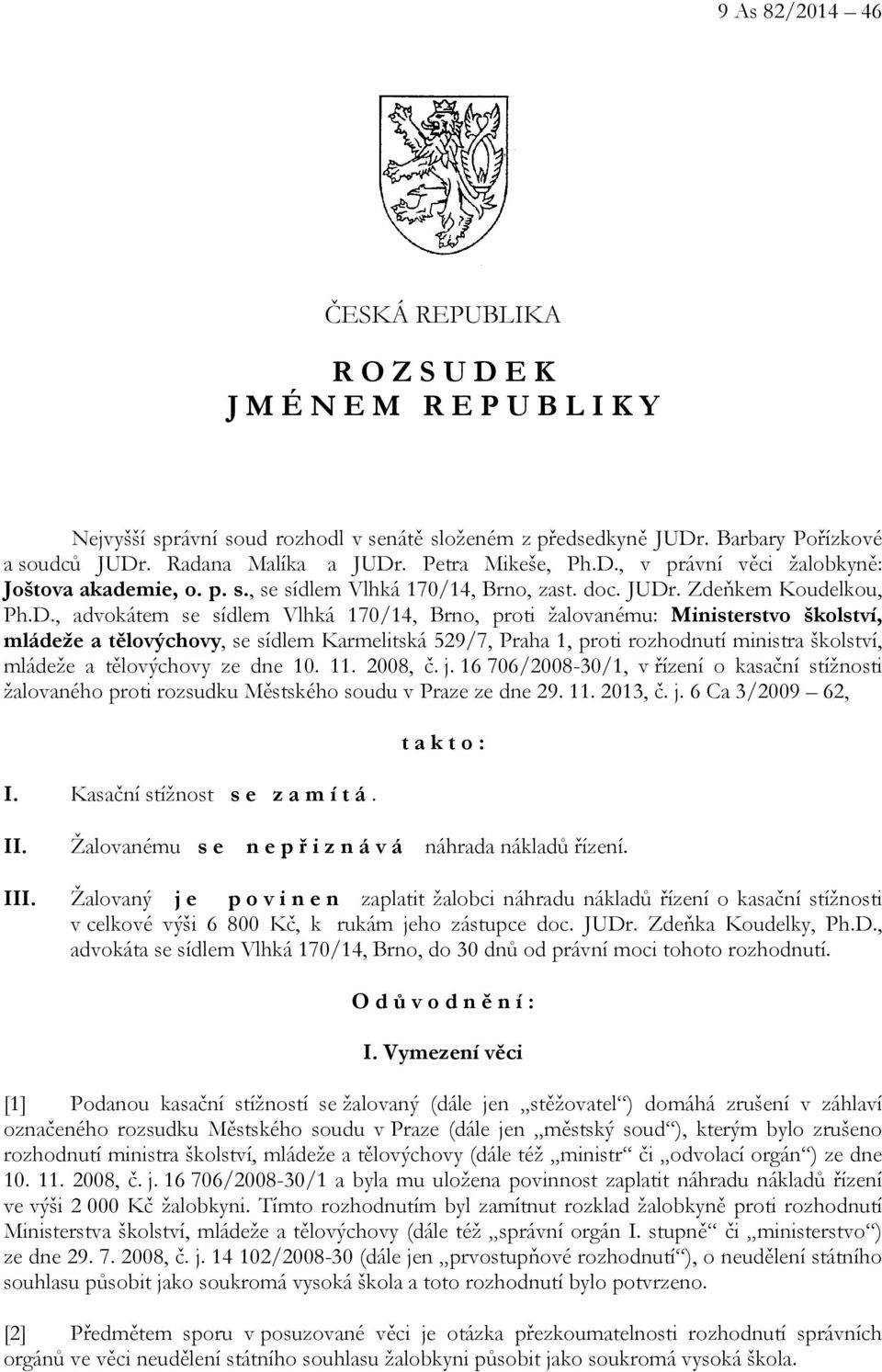 9 As 82/2014 – 46

ČESKÁ REPUBLIKA

R O Z S U D E K
J M É N E M R E P U B L I K Y

Nejvyšší správní soud rozhodl v senátě složeném z předsedkyně JUDr. Barbary Pořízkové a soudců JUDr. Radana Malíka a JUDr. Petra Mikeše, Ph.D., v právní věci žalobkyně: Joštova akademie, o. p. s., se sídlem Vlhká 170/14, Brno, zast. doc. JUDr. Zdeňkem Koudelkou, Ph.D., advokátem se sídlem Vlhká 170/14, Brno, proti žalovanému: Ministerstvo školství, mládeže a tělovýchovy, se sídlem Karmelitská 529/7, Praha 1, proti rozhodnutí ministra školství, mládeže a tělovýchovy ze dne 10. 11. 2008, č. j. 16 706/2008-30/1, v řízení o kasační stížnosti žalovaného proti rozsudku Městského soudu v Praze ze dne 29. 11. 2013, č. j. 6 Ca 3/2009 – 62,

t a k t o :

I. Kasační stížnost s e z a m í t á .

II. Žalovanému s e n e p ř i z n á v á náhrada nákladů řízení.

III. Žalovaný j e p o v i n e n zaplatit žalobci náhradu nákladů řízení o kasační stížnosti v celkové výši 6 800 Kč, k rukám jeho zástupce doc. JUDr. Zdeňka Koudelky, Ph.D., advokáta se sídlem Vlhká 170/14, Brno, do 30 dnů od právní moci tohoto rozhodnutí.

O d ů v o d n ě n í :

I. Vymezení věci

[1] Podanou kasační stížností se žalovaný (dále jen „stěžovatel“) domáhá zrušení v záhlaví označeného rozsudku Městského soudu v Praze (dále jen „městský soud“), kterým bylo zrušeno rozhodnutí ministra školství, mládeže a tělovýchovy (dále též „ministr“ či „odvolací orgán“) ze dne 10. 11. 2008, č. j. 16 706/2008-30/1 a byla mu uložena povinnost zaplatit náhradu nákladů řízení ve výši 2 000 Kč žalobkyni. Tímto rozhodnutím byl zamítnut rozklad žalobkyně proti rozhodnutí Ministerstva školství, mládeže a tělovýchovy (dále též „správní orgán I. stupně“ či „ministerstvo“) ze dne 29. 7. 2008, č. j. 14 102/2008-30 (dále jen „prvostupňové rozhodnutí“), o neudělení státního souhlasu působit jako soukromá vysoká škola a toto rozhodnutí bylo potvrzeno.

[2] Předmětem sporu v posuzované věci je otázka přezkoumatelnosti rozhodnutí správních orgánů ve věci neudělení státního souhlasu žalobkyni působit jako soukromá vysoká škola.